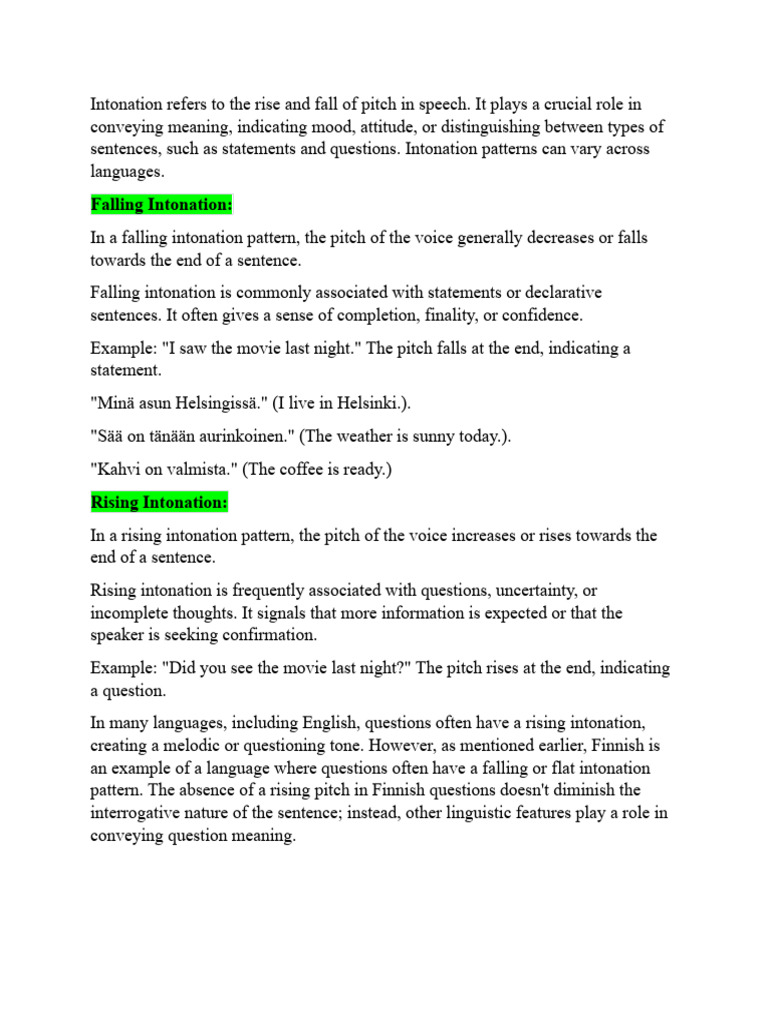 Intonation refers to the rise and fall of pitch in speech. It plays a crucial role in conveying meaning, indicating mood, attitude, or distinguishing between types of sentences, such as statements and questions. Intonation patterns can vary across languages.

Falling Intonation:

In a falling intonation pattern, the pitch of the voice generally decreases or falls towards the end of a sentence.

Falling intonation is commonly associated with statements or declarative sentences. It often gives a sense of completion, finality, or confidence.

Example: "I saw the movie last night." The pitch falls at the end, indicating a statement.

"Minä asun Helsingissä." (I live in Helsinki.).

"Sää on tänään aurinkoinen." (The weather is sunny today.).

"Kahvi on valmista." (The coffee is ready.)

Rising Intonation:

In a rising intonation pattern, the pitch of the voice increases or rises towards the end of a sentence.

Rising intonation is frequently associated with questions, uncertainty, or incomplete thoughts. It signals that more information is expected or that the speaker is seeking confirmation.

Example: "Did you see the movie last night?" The pitch rises at the end, indicating a question.

In many languages, including English, questions often have a rising intonation, creating a melodic or questioning tone. However, as mentioned earlier, Finnish is an example of a language where questions often have a falling or flat intonation pattern. The absence of a rising pitch in Finnish questions doesn't diminish the interrogative nature of the sentence; instead, other linguistic features play a role in conveying question meaning.